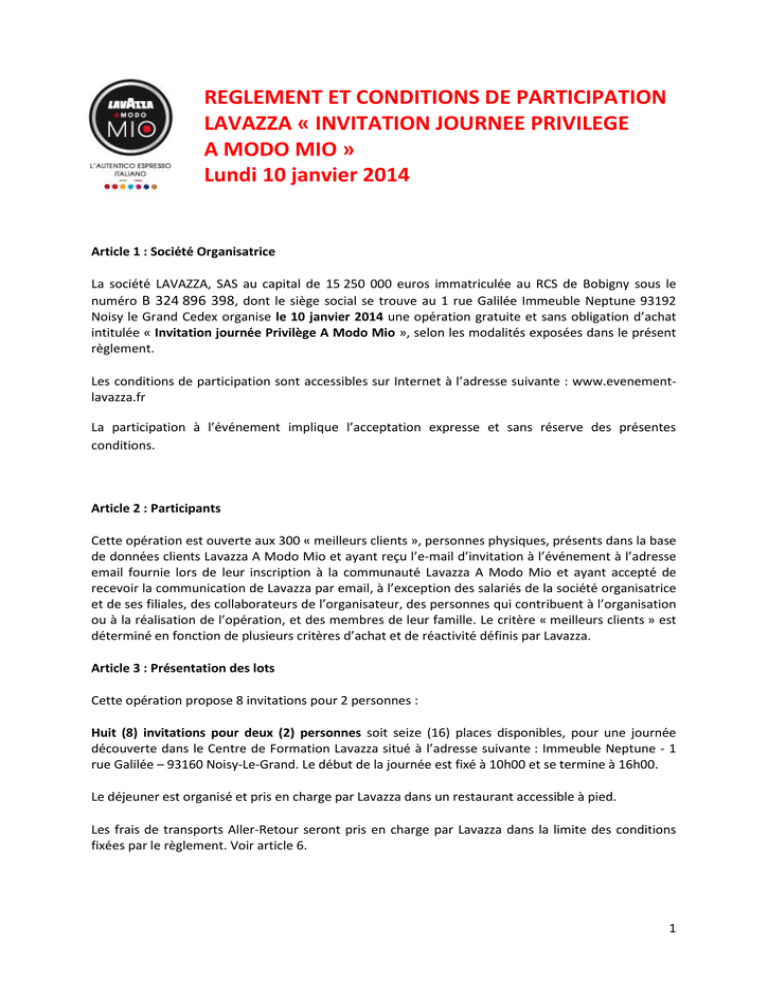 LAVAZZA A MODO MIO
L'AUTENTICO ESPRESSO ITALIANO

REGLEMENT ET CONDITIONS DE PARTICIPATION LAVAZZA « INVITATION JOURNEE PRIVILEGE A MODO MIO »
Lundi 10 janvier 2014

Article 1 : Société Organisatrice

La société LAVAZZA, SAS au capital de 15 250 000 euros immatriculée au RCS de Bobigny sous le numéro B 324 896 398, dont le siège social se trouve au 1 rue Galilée Immeuble Neptune 93192 Noisy le Grand Cedex organise le 10 janvier 2014 une opération gratuite et sans obligation d'achat intitulée « Invitation journée Privilège A Modo Mio », selon les modalités exposées dans le présent règlement.

Les conditions de participation sont accessibles sur Internet à l'adresse suivante : www.evenement-lavazza.fr

La participation à l'événement implique l'acceptation expresse et sans réserve des présentes conditions.

Article 2 : Participants

Cette opération est ouverte aux 300 « meilleurs clients », personnes physiques, présents dans la base de données clients Lavazza A Modo Mio et ayant reçu l'e-mail d'invitation à l'événement à l'adresse email fournie lors de leur inscription à la communauté Lavazza A Modo Mio et ayant accepté de recevoir la communication de Lavazza par email, à l'exception des salariés de la société organisatrice et de ses filiales, des collaborateurs de l'organisateur, des personnes qui contribuent à l'organisation ou à la réalisation de l'opération, et des membres de leur famille. Le critère « meilleurs clients » est déterminé en fonction de plusieurs critères d'achat et de réactivité définis par Lavazza.

Article 3 : Présentation des lots

Cette opération propose 8 invitations pour 2 personnes :

Huit (8) invitations pour deux (2) personnes soit seize (16) places disponibles, pour une journée découverte dans le Centre de Formation Lavazza situé à l'adresse suivante : Immeuble Neptune - 1 rue Galilée – 93160 Noisy-Le-Grand. Le début de la journée est fixé à 10h00 et se termine à 16h00.

Le déjeuner est organisé et pris en charge par Lavazza dans un restaurant accessible à pied.

Les frais de transports Aller-Retour seront pris en charge par Lavazza dans la limite des conditions fixées par le règlement. Voir article 6.

1